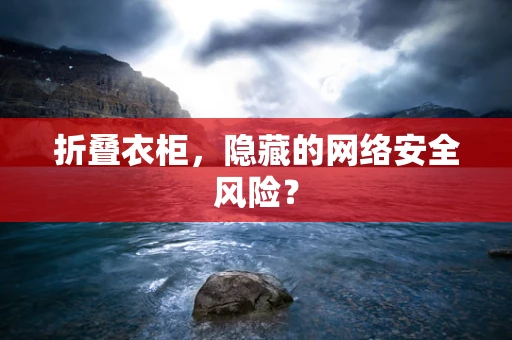 折叠衣柜，隐藏的网络安全风险？